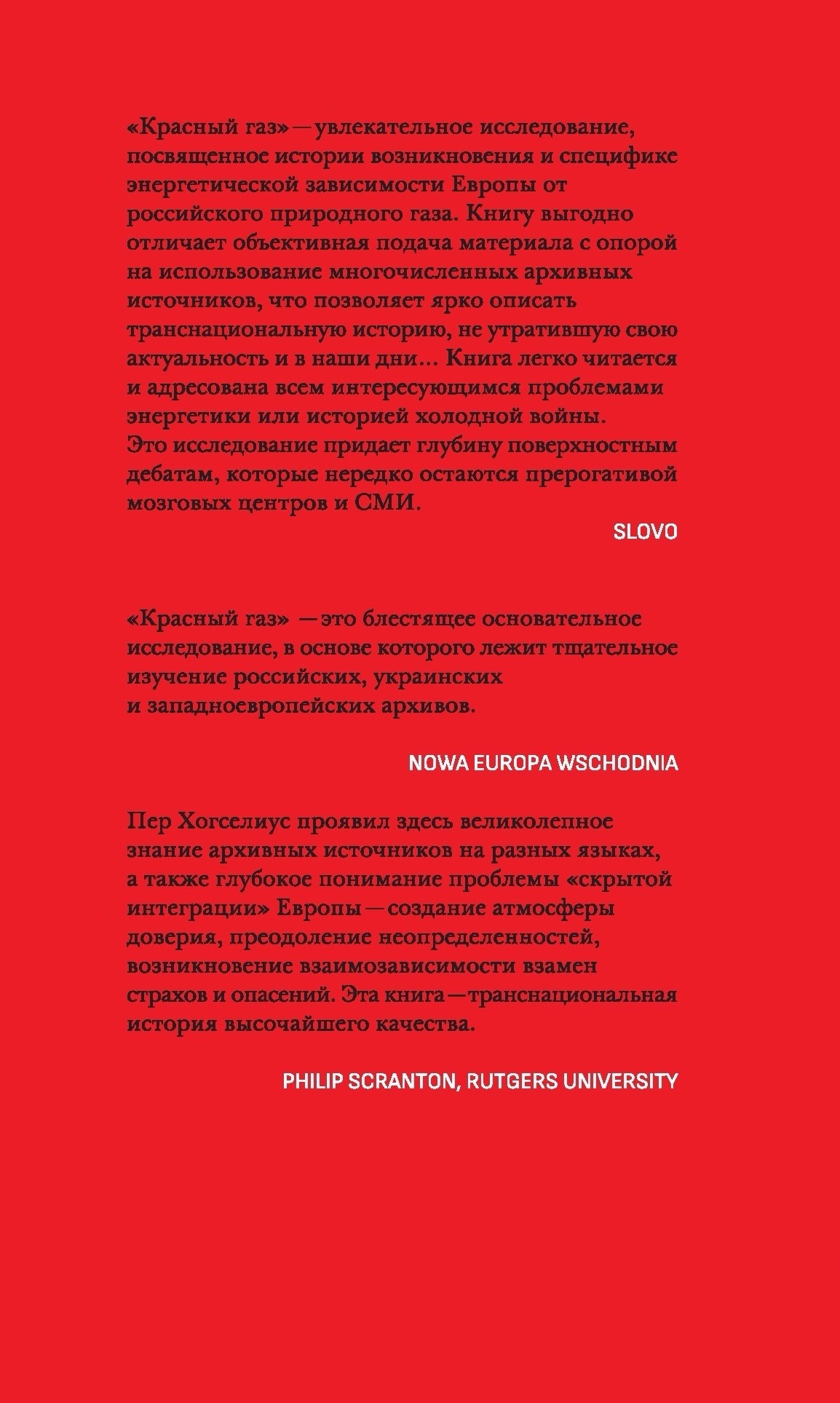 «Красный газ» — увлекательное исследование, посвященное истории возникновения и специфике энергетической зависимости Европы от российского природного газа. Книгу выгодно отличает объективная подача материала с опорой на использование многочисленных архивных источников, что позволяет ярко описать транснациональную историю, не утратившую свою актуальность и в наши дни… Книга легко читается и адресована всем интересующимся проблемами энергетики или историей холодной войны. Это исследование придает глубину поверхностным дебатам, которые нередко остаются прерогативой мозговых центров и СМИ.

SLOVO

«Красный газ» — это блестящее основательное исследование, в основе которого лежит тщательное изучение российских, украинских и западноевропейских архивов.

NOWA EUROPA WSCHODNIA

Пер Хогселиус проявил здесь великолепное знание архивных источников на разных языках, а также глубокое понимание проблемы «скрытой интеграции» Европы — создание атмосферы доверия, преодоление неопределенностей, возникновение взаимозависимости взамен страхов и опасений. Эта книга — транснациональная история высочайшего качества.

PHILIP SCRANTON, RUTGERS UNIVERSITY